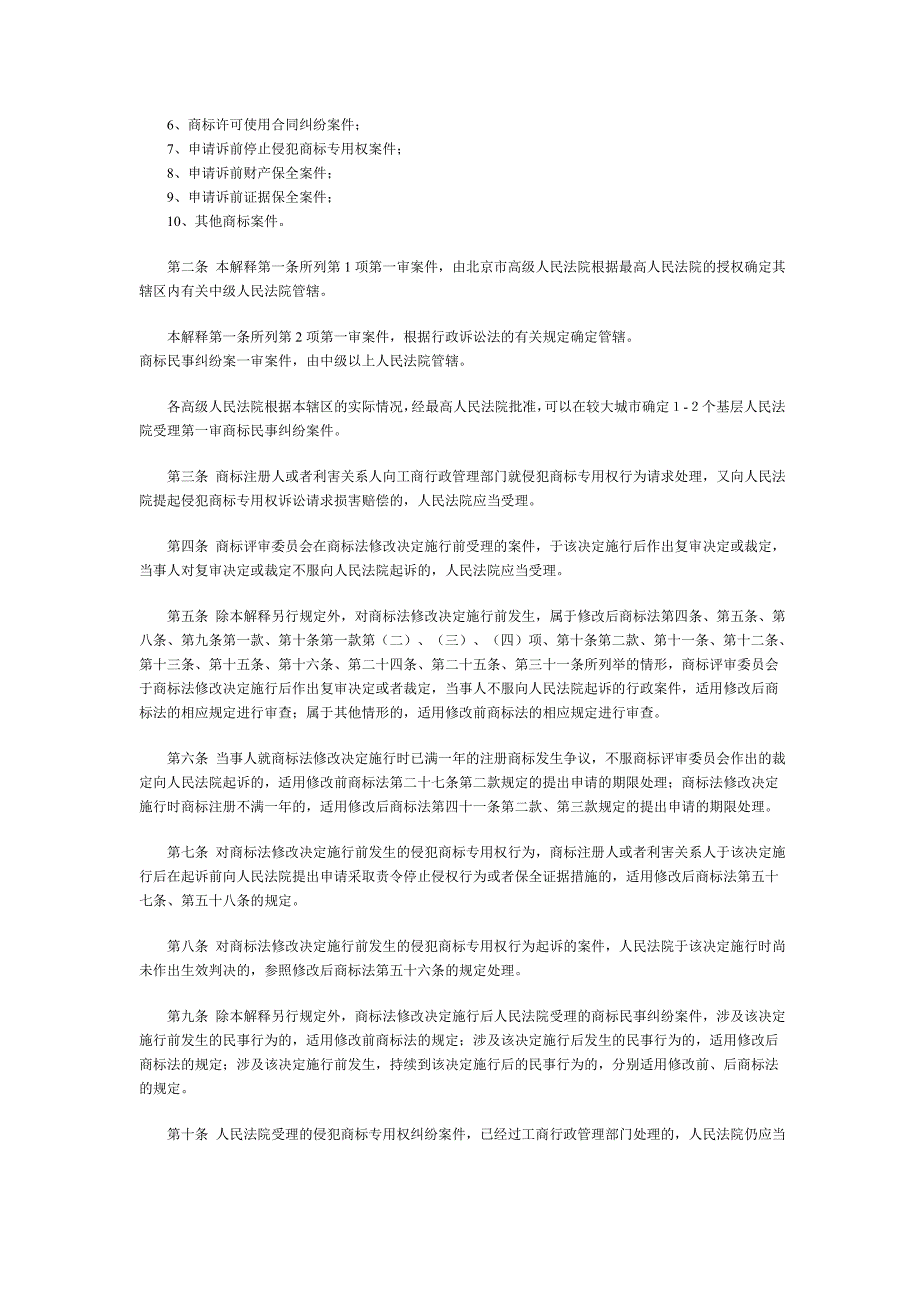 6、商标许可使用合同纠纷案件；
7、申请诉前停止侵犯商标专用权案件；
8、申请诉前财产保全案件；
9、申请诉前证据保全案件；
10、其他商标案件。

第二条 本解释第一条所列第 1 项第一审案件，由北京市高级人民法院根据最高人民法院的授权确定其辖区内有关中级人民法院管辖。

本解释第一条所列第 2 项第一审案件，根据行政诉讼法的有关规定确定管辖。
商标民事纠纷案一审案件，由中级以上人民法院管辖。

各高级人民法院根据本辖区的实际情况，经最高人民法院批准，可以在较大城市确定 1 - 2 个基层人民法院受理第一审商标民事纠纷案件。

第三条 商标注册人或者利害关系人向工商行政管理部门就侵犯商标专用权行为请求处理，又向人民法院提起侵犯商标专用权诉讼请求损害赔偿的，人民法院应当受理。

第四条 商标评审委员会在商标法修改决定施行前受理的案件，于该决定施行后作出复审决定或裁定，当事人对复审决定或裁定不服向人民法院起诉的，人民法院应当受理。

第五条 除本解释另行规定外，对商标法修改决定施行前发生，属于修改后商标法第四条、第五条、第八条、第九条第一款、第十条第一款第（二）、（三）、（四）项、第十条第二款、第十一条、第十二条、第十三条、第十五条、第十六条、第二十四条、第二十五条、第三十一条所列举的情形，商标评审委员会于商标法修改决定施行后作出复审决定或者裁定，当事人不服向人民法院起诉的行政案件，适用修改后商标法的相应规定进行审查；属于其他情形的，适用修改前商标法的相应规定进行审查。

第六条 当事人就商标法修改决定施行时已满一年的注册商标发生争议，不服商标评审委员会作出的裁定向人民法院起诉的，适用修改前商标法第二十七条第二款规定的提出申请的期限处理；商标法修改决定施行时商标注册不满一年的，适用修改后商标法第四十一条第二款、第三款规定的提出申请的期限处理。

第七条 对商标法修改决定施行前发生的侵犯商标专用权行为，商标注册人或者利害关系人于该决定施行后在起诉前向人民法院提出申请采取责令停止侵权行为或者保全证据措施的，适用修改后商标法第五十七条、第五十八条的规定。

第八条 对商标法修改决定施行前发生的侵犯商标专用权行为起诉的案件，人民法院于该决定施行时尚未作出生效判决的，参照修改后商标法第五十六条的规定处理。

第九条 除本解释另行规定外，商标法修改决定施行后人民法院受理的商标民事纠纷案件，涉及该决定施行前发生的民事行为的，适用修改前商标法的规定；涉及该决定施行后发生的民事行为的，适用修改后商标法的规定；涉及该决定施行前发生，持续到该决定施行后的民事行为的，分别适用修改前、后商标法的规定。

第十条 人民法院受理的侵犯商标专用权纠纷案件，已经过工商行政管理部门处理的，人民法院仍应当